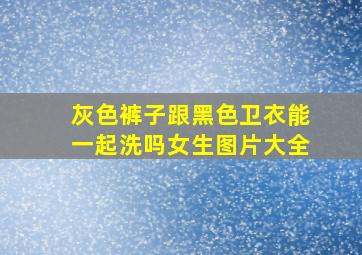 灰色裤子跟黑色卫衣能一起洗吗女生图片大全